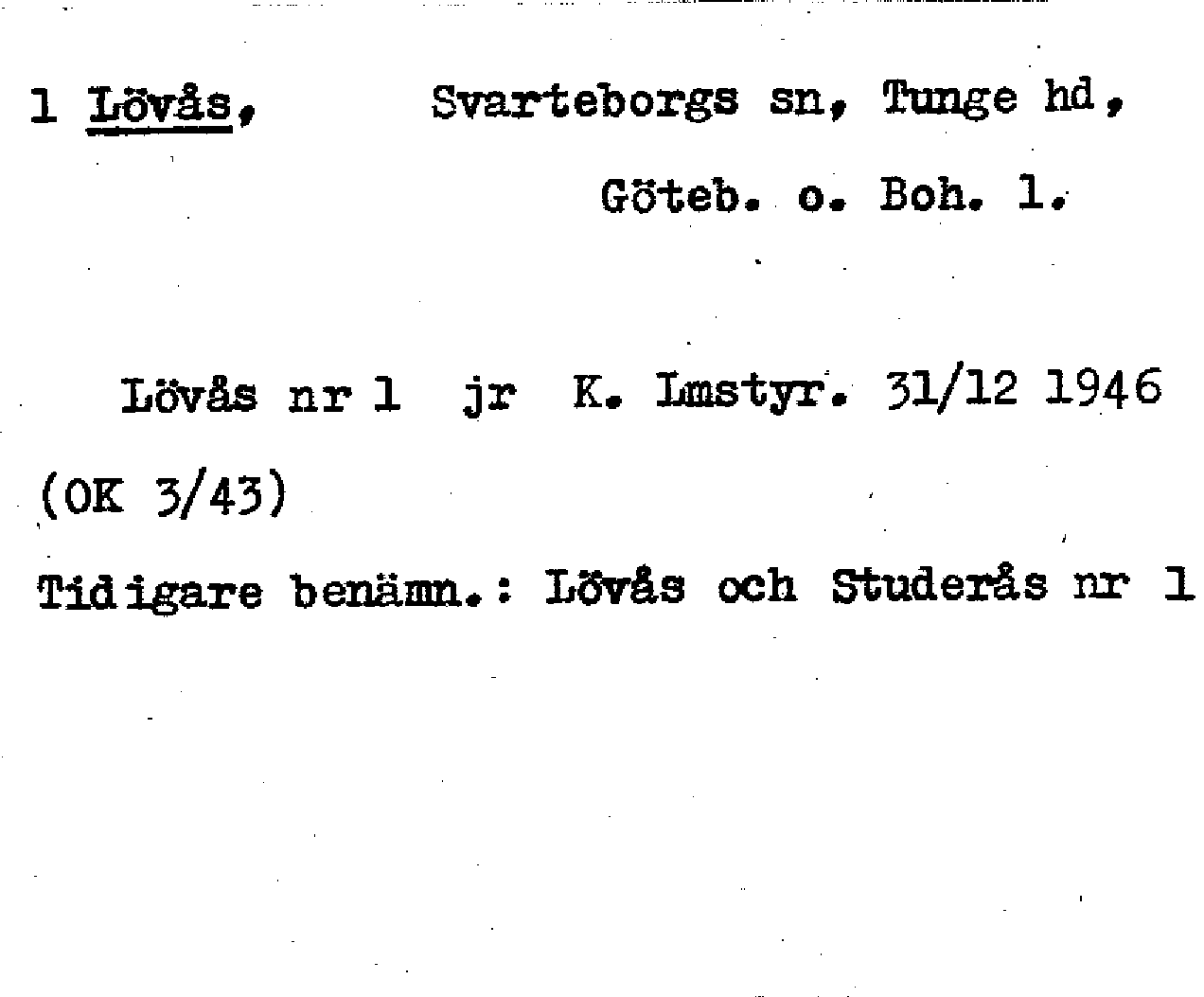 1 Lövås, Svarteborgs sn, Tunge hd, Göteb. o. Boh. l.

Lövås nr 1 jr K. Lmstyr. 31/12 1946

(OK 3/43)

Tidigare benämn.: Lövås och Studerås nr 1